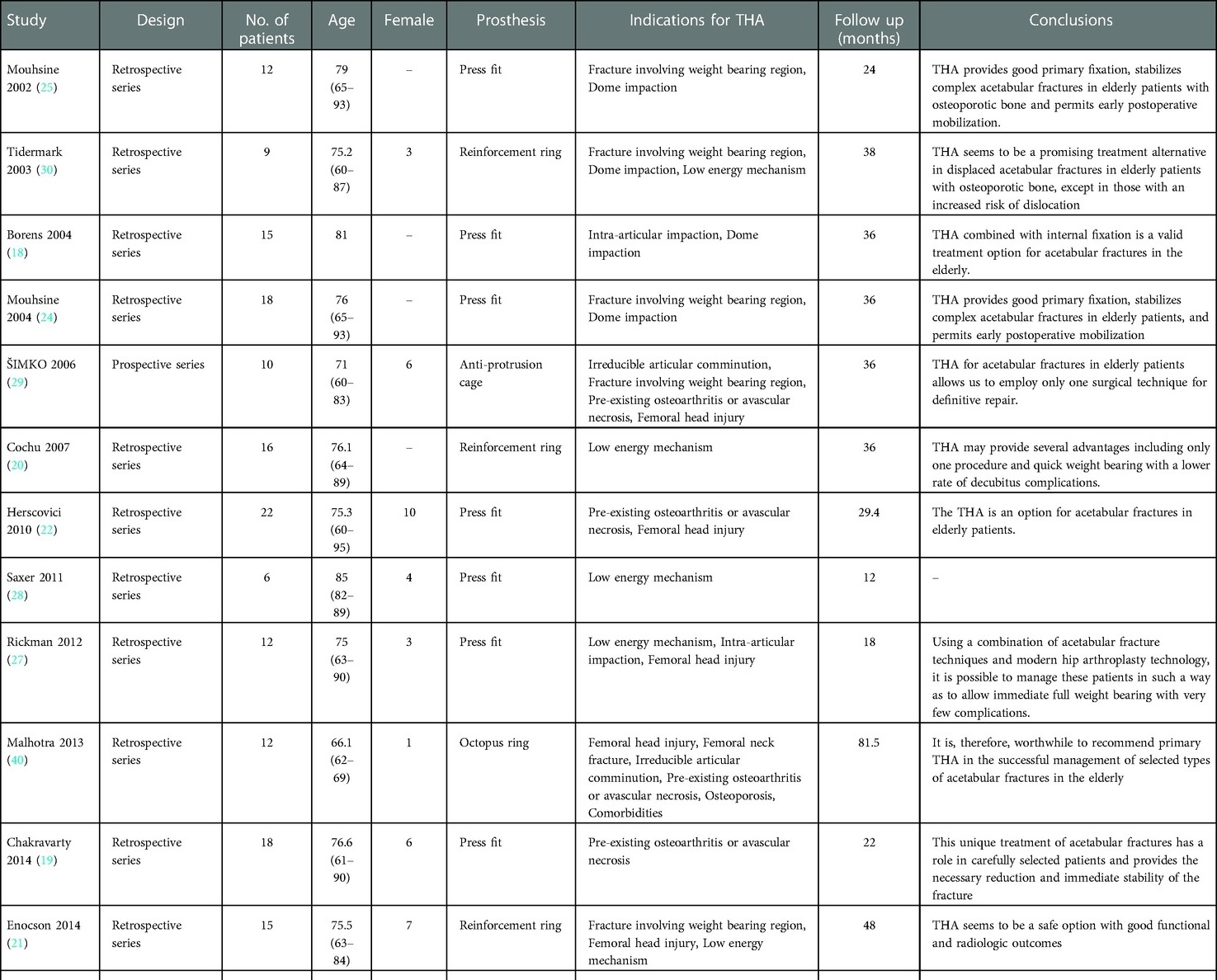 | Study | Design | No. of patients | Age | Female | Prosthesis | Indications for THA | Follow up (months) | Conclusions |
|---|---|---|---|---|---|---|---|---|
| Mouhsine 2002 (25) | Retrospective series | 12 | 79 (65–93) | – | Press fit | Fracture involving weight bearing region, Dome impaction | 24 | THA provides good primary fixation, stabilizes complex acetabular fractures in elderly patients with osteoporotic bone and permits early postoperative mobilization. |
| Tidermark 2003 (30) | Retrospective series | 9 | 75.2 (60–87) | 3 | Reinforcement ring | Fracture involving weight bearing region, Dome impaction, Low energy mechanism | 38 | THA seems to be a promising treatment alternative in displaced acetabular fractures in elderly patients with osteoporotic bone, except in those with an increased risk of dislocation |
| Borens 2004 (18) | Retrospective series | 15 | 81 | – | Press fit | Intra-articular impaction, Dome impaction | 36 | THA combined with internal fixation is a valid treatment option for acetabular fractures in the elderly. |
| Mouhsine 2004 (24) | Retrospective series | 18 | 76 (65–93) | – | Press fit | Fracture involving weight bearing region, Dome impaction | 36 | THA provides good primary fixation, stabilizes complex acetabular fractures in elderly patients, and permits early postoperative mobilization |
| ŠIMKO 2006 (29) | Prospective series | 10 | 71 (60–83) | 6 | Anti-protrusion cage | Irreducible articular comminution, Fracture involving weight bearing region, Pre-existing osteoarthritis or avascular necrosis, Femoral head injury | 36 | THA for acetabular fractures in elderly patients allows us to employ only one surgical technique for definitive repair. |
| Cochu 2007 (20) | Retrospective series | 16 | 76.1 (64–89) | – | Reinforcement ring | Low energy mechanism | 36 | THA may provide several advantages including only one procedure and quick weight bearing with a lower rate of decubitus complications. |
| Herscovici 2010 (22) | Retrospective series | 22 | 75.3 (60–95) | 10 | Press fit | Pre-existing osteoarthritis or avascular necrosis, Femoral head injury | 29.4 | The THA is an option for acetabular fractures in elderly patients. |
| Saxer 2011 (28) | Retrospective series | 6 | 85 (82–89) | 4 | Press fit | Low energy mechanism | 12 | – |
| Rickman 2012 (27) | Retrospective series | 12 | 75 (63–90) | 3 | Press fit | Low energy mechanism, Intra-articular impaction, Femoral head injury | 18 | Using a combination of acetabular fracture techniques and modern hip arthroplasty technology, it is possible to manage these patients in such a way as to allow immediate full weight bearing with very few complications. |
| Malhotra 2013 (40) | Retrospective series | 12 | 66.1 (62–69) | 1 | Octopus ring | Femoral head injury, Femoral neck fracture, Irreducible articular comminution, Pre-existing osteoarthritis or avascular necrosis, Osteoporosis, Comorbidities | 81.5 | It is, therefore, worthwhile to recommend primary THA in the successful management of selected types of acetabular fractures in the elderly |
| Chakravarty 2014 (19) | Retrospective series | 18 | 76.6 (61–90) | 6 | Press fit | Pre-existing osteoarthritis or avascular necrosis | 22 | This unique treatment of acetabular fractures has a role in carefully selected patients and provides the necessary reduction and immediate stability of the fracture |
| Enocson 2014 (21) | Retrospective series | 15 | 75.5 (63–84) | 7 | Reinforcement ring | Fracture involving weight bearing region, Femoral head injury, Low energy mechanism | 48 | THA seems to be a safe option with good functional and radiologic outcomes |